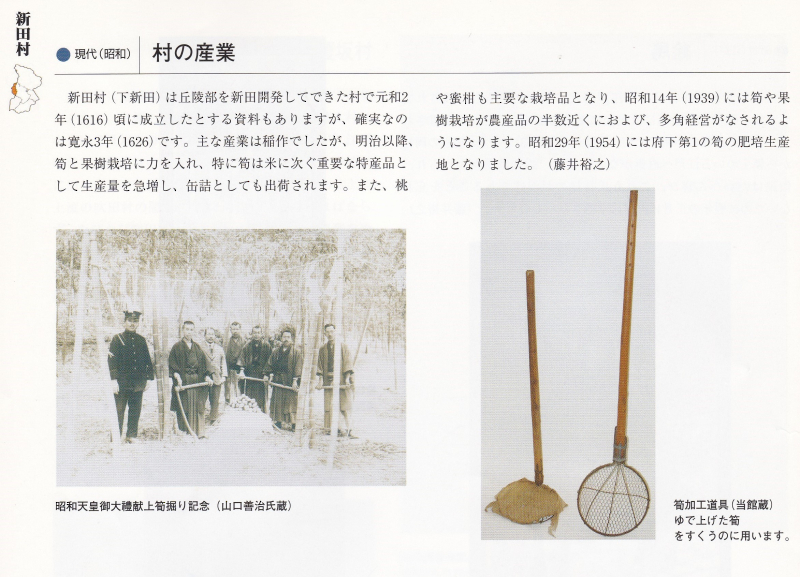 新田村

現代(昭和)

村の産業

新田村(下新田)は丘陵部を新田開発してできた村で元和2年(1616)頃に成立したとする資料もありますが、確実なのは寛永3年(1626)です。主な産業は稲作でしたが、明治以降、筍と果樹栽培に力を入れ、特に筍は米に次ぐ重要な特産品として生産量を急増し、缶詰としても出荷されます。また、桃や蜜柑も主要な栽培品となり、昭和14年(1939)には筍や果樹栽培が農産品の半数近くにおよび、多角経営がなされるようになります。昭和29年(1954)には府下第1の筍の肥培生産地となりました。(藤井裕之)

昭和天皇御大禮献上筍掘り記念(山口善治氏蔵)

筍加工道具(当館蔵)
ゆで上げた筍
をすくうのに用います。